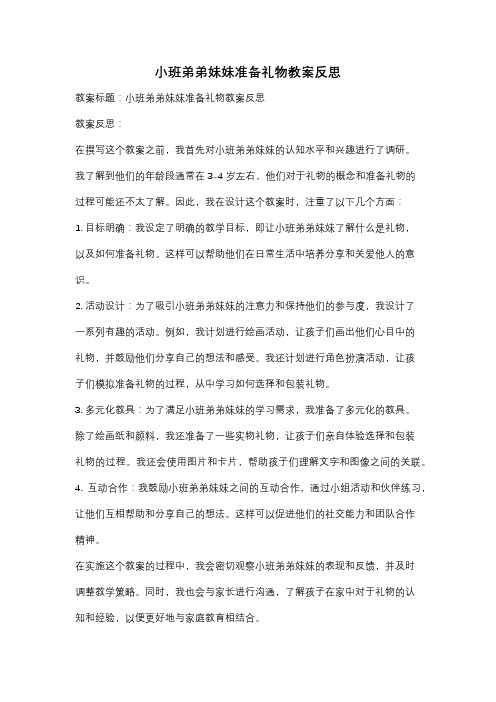 小班弟弟妹妹准备礼物教案反思

教案标题：小班弟弟妹妹准备礼物教案反思

教案反思：

在撰写这个教案之前，我首先对小班弟弟妹妹的认知水平和兴趣进行了调研。我了解到他们的年龄段通常在 3-4 岁左右，他们对于礼物的概念和准备礼物的过程可能还不太了解。因此，我在设计这个教案时，注重了以下几个方面：

1. 目标明确：我设定了明确的教学目标，即让小班弟弟妹妹了解什么是礼物，以及如何准备礼物。这样可以帮助他们在日常生活中培养分享和关爱他人的意识。

2. 活动设计：为了吸引小班弟弟妹妹的注意力和保持他们的参与度，我设计了一系列有趣的活动。例如，我计划进行绘画活动，让孩子们画出他们心目中的礼物，并鼓励他们分享自己的想法和感受。我还计划进行角色扮演活动，让孩子们模拟准备礼物的过程，从中学习如何选择和包装礼物。

3. 多元化教具：为了满足小班弟弟妹妹的学习需求，我准备了多元化的教具。除了绘画纸和颜料，我还准备了一些实物礼物，让孩子们亲自体验选择和包装礼物的过程。我还会使用图片和卡片，帮助孩子们理解文字和图像之间的关联。

4. 互动合作：我鼓励小班弟弟妹妹之间的互动合作，通过小组活动和伙伴练习，让他们互相帮助和分享自己的想法。这样可以促进他们的社交能力和团队合作精神。

在实施这个教案的过程中，我会密切观察小班弟弟妹妹的表现和反馈，并及时调整教学策略。同时，我也会与家长进行沟通，了解孩子在家中对于礼物的认知和经验，以便更好地与家庭教育相结合。